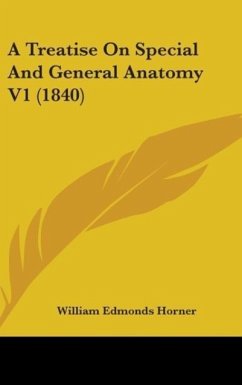 A Treatise On Special And General Anatomy V1 (1840)

William Edmonds Horner